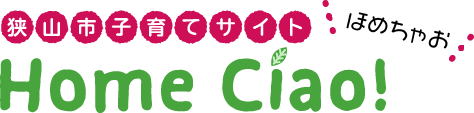 狭山市子育てサイト
ほめちゃお
Home Ciao!